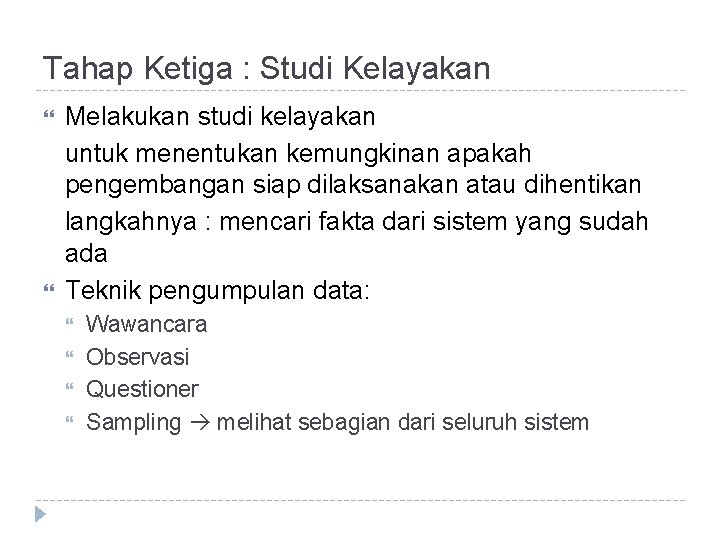 Tahap Ketiga : Studi Kelayakan

Melakukan studi kelayakan

untuk menentukan kemungkinan apakah pengembangan siap dilaksanakan atau dihentikan

langkahnya : mencari fakta dari sistem yang sudah ada

Teknik pengumpulan data:

Wawancara

Observasi

Questioner

Sampling → melihat sebagian dari seluruh sistem